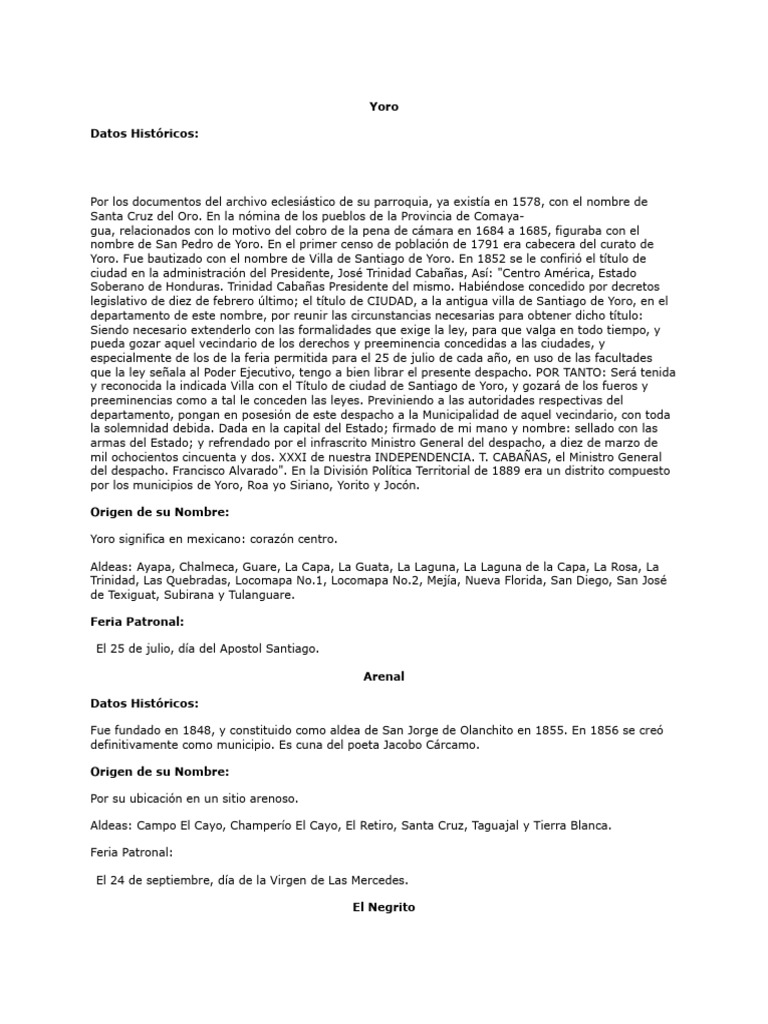 Yoro

Datos Históricos:

Por los documentos del archivo eclesiástico de su parroquia, ya existía en 1578, con el nombre de Santa Cruz del Oro. En la nómina de los pueblos de la Provincia de Comayagua, relacionados con lo motivo del cobro de la pena de cámara en 1684 a 1685, figuraba con el nombre de San Pedro de Yoro. En el primer censo de población de 1791 era cabecera del curato de Yoro. Fue bautizado con el nombre de Villa de Santiago de Yoro. En 1852 se le confirió el título de ciudad en la administración del Presidente, José Trinidad Cabañas, Así: "Centro América, Estado Soberano de Honduras. Trinidad Cabañas Presidente del mismo. Habiéndose concedido por decretos legislativo de diez de febrero último; el título de CIUDAD, a la antigua villa de Santiago de Yoro, en el departamento de este nombre, por reunir las circunstancias necesarias para obtener dicho título: Siendo necesario extenderlo con las formalidades que exige la ley, para que valga en todo tiempo, y pueda gozar aquel vecindario de los derechos y preeminencia concedidas a las ciudades, y especialmente de los de la feria permitida para el 25 de julio de cada año, en uso de las facultades que la ley señala al Poder Ejecutivo, tengo a bien librar el presente despacho. POR TANTO: Será tenida y reconocida la indicada Villa con el Título de ciudad de Santiago de Yoro, y gozará de los fueros y preeminencias como a tal le conceden las leyes. Previniendo a las autoridades respectivas del departamento, pongan en posesión de este despacho a la Municipalidad de aquel vecindario, con toda la solemnidad debida. Dada en la capital del Estado; firmado de mi mano y nombre: sellado con las armas del Estado; y refrendado por el infrascrito Ministro General del despacho, a diez de marzo de mil ochocientos cincuenta y dos. XXXI de nuestra INDEPENDENCIA. T. CABAÑAS, el Ministro General del despacho. Francisco Alvarado". En la División Política Territorial de 1889 era un distrito compuesto por los municipios de Yoro, Roa yo Siriano, Yorito y Jocón.

Origen de su Nombre:

Yoro significa en mexicano: corazón centro.

Aldeas: Ayapa, Chalmeca, Guare, La Capa, La Guata, La Laguna, La Laguna de la Capa, La Rosa, La Trinidad, Las Quebradas, Locomapa No.1, Locomapa No.2, Mejía, Nueva Florida, San Diego, San José de Texiguat, Subirana y Tulanguare.

Feria Patronal:

El 25 de julio, día del Apostol Santiago.

Arenal

Datos Históricos:

Fue fundado en 1848, y constituido como aldea de San Jorge de Olanchito en 1855. En 1856 se creó definitivamente como municipio. Es cuna del poeta Jacobo Cárcamo.

Origen de su Nombre:

Por su ubicación en un sitio arenoso.

Aldeas: Campo El Cayo, Champerío El Cayo, El Retiro, Santa Cruz, Taguajal y Tierra Blanca.

Feria Patronal:

El 24 de septiembre, día de la Virgen de Las Mercedes.

El Negrito